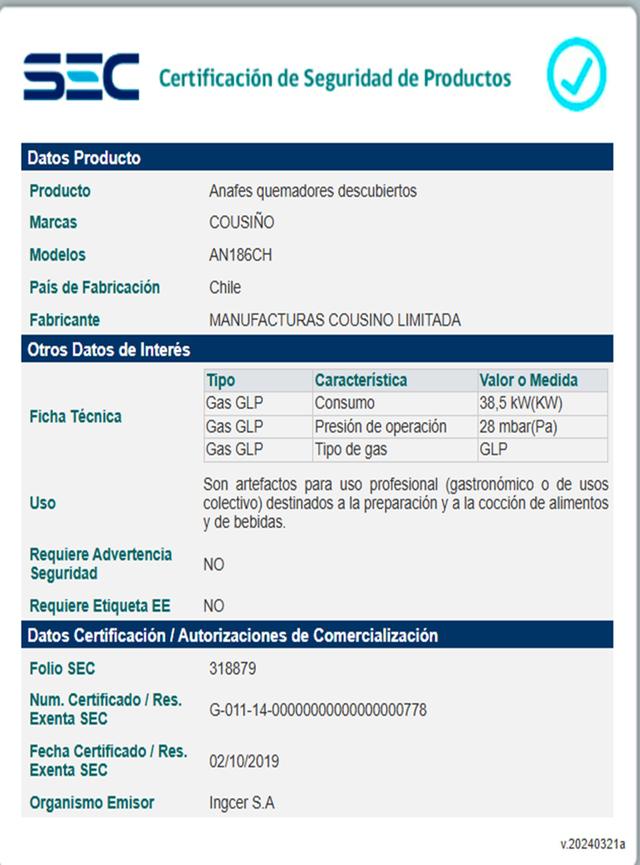 SEC Certificación de Seguridad de Productos

Datos Producto

| | |
|---|---|
| Producto | Anafes quemadores descubiertos |
| Marcas | COUSIÑO |
| Modelos | AN186CH |
| País de Fabricación | Chile |
| Fabricante | MANUFACTURAS COUSINO LIMITADA |

Otros Datos de Interés

Ficha Técnica

| Tipo | Característica | Valor o Medida |
|---|---|---|
| Gas GLP | Consumo | 38,5 kW(KW) |
| Gas GLP | Presión de operación | 28 mbar(Pa) |
| Gas GLP | Tipo de gas | GLP |

Uso
Son artefactos para uso profesional (gastronómico o de usos colectivo) destinados a la preparación y a la cocción de alimentos y de bebidas.

Requiere Advertencia Seguridad NO

Requiere Etiqueta EE NO

Datos Certificación / Autorizaciones de Comercialización

| | |
|---|---|
| Folio SEC | 318879 |
| Num. Certificado / Res. Exenta SEC | G-011-14-0000000000000000778 |
| Fecha Certificado / Res. Exenta SEC | 02/10/2019 |
| Organismo Emisor | Ingcer S.A |

v.20240321a